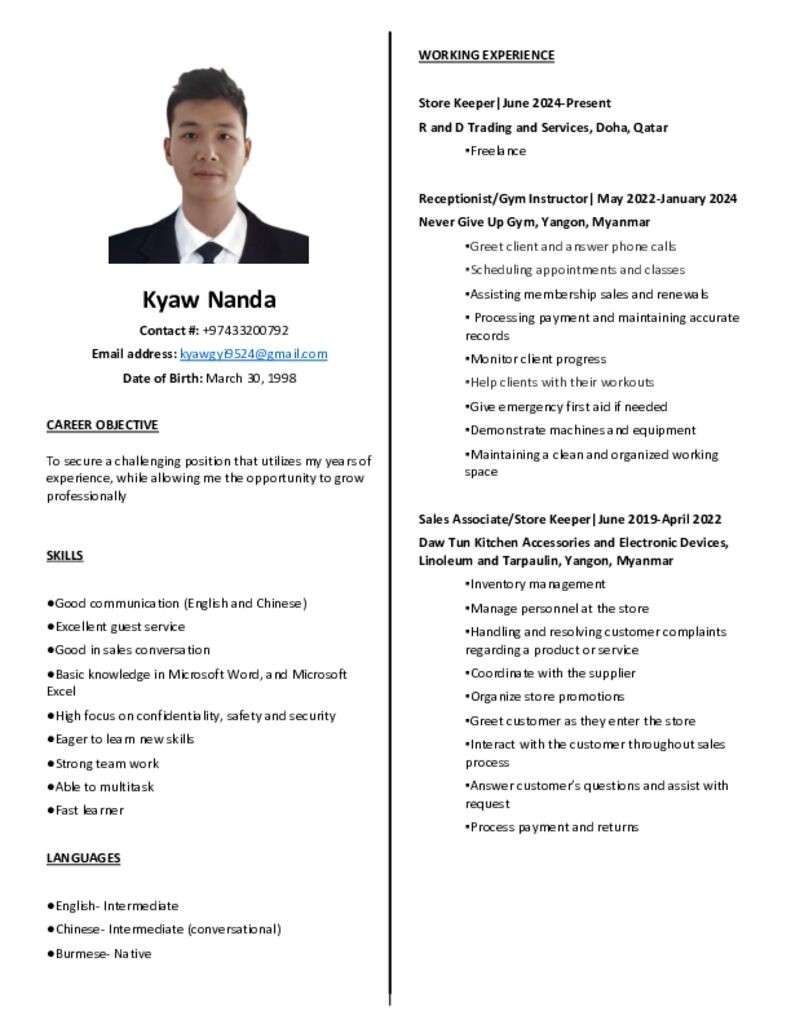 Kyaw Nanda

Contact #: +97433200792

Email address: kyawgyi9524@gmail.com

Date of Birth: March 30, 1998

CAREER OBJECTIVE

To secure a challenging position that utilizes my years of experience, while allowing me the opportunity to grow professionally

SKILLS

• Good communication (English and Chinese)
• Excellent guest service
• Good in sales conversation
• Basic knowledge in Microsoft Word, and Microsoft Excel
• High focus on confidentiality, safety and security
• Eager to learn new skills
• Strong team work
• Able to multitask
• Fast learner

LANGUAGES

• English- Intermediate
• Chinese- Intermediate (conversational)
• Burmese- Native

WORKING EXPERIENCE

Store Keeper|June 2024-Present

R and D Trading and Services, Doha, Qatar

• Freelance

Receptionist/Gym Instructor| May 2022-January 2024

Never Give Up Gym, Yangon, Myanmar

• Greet client and answer phone calls
• Scheduling appointments and classes
• Assisting membership sales and renewals
• Processing payment and maintaining accurate records
• Monitor client progress
• Help clients with their workouts
• Give emergency first aid if needed
• Demonstrate machines and equipment
• Maintaining a clean and organized working space

Sales Associate/Store Keeper|June 2019-April 2022

Daw Tun Kitchen Accessories and Electronic Devices, Linoleum and Tarpaulin, Yangon, Myanmar

• Inventory management
• Manage personnel at the store
• Handling and resolving customer complaints regarding a product or service
• Coordinate with the supplier
• Organize store promotions
• Greet customer as they enter the store
• Interact with the customer throughout sales process
• Answer customer's questions and assist with request
• Process payment and returns